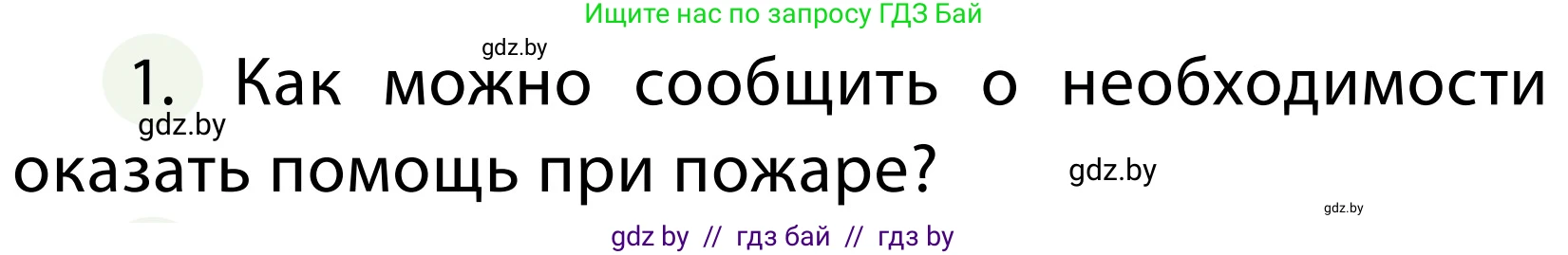 Ищите нас по запросу ГДЗ Бай

gdz.by

1. Как можно сообщить о необходимости оказать помощь при пожаре?

gdz.by

gdz.by

gdz.by

gdz by // гдз бай // гдз by